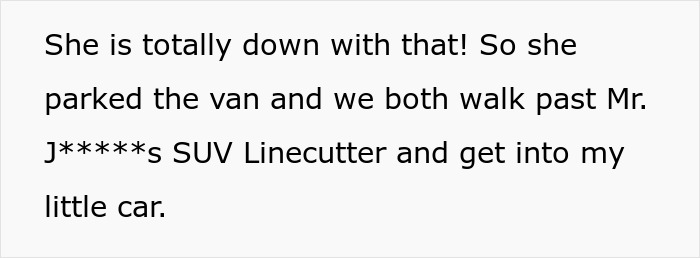 She is totally down with that! So she parked the van and we both walk past Mr. J*****s SUV Linecutter and get into my little car.